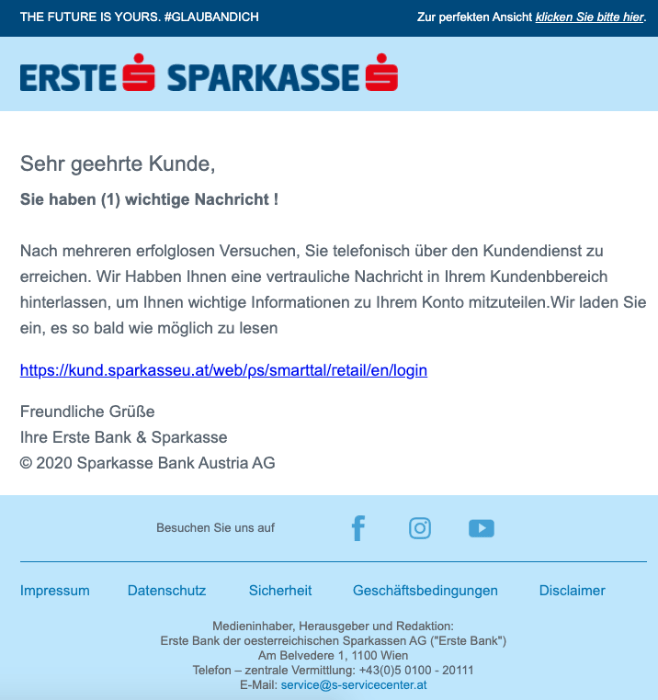 THE FUTURE IS YOURS. #GLAUBANDICH

Zur perfekten Ansicht klicken Sie bitte hier.

ERSTE SPARKASSE

Sehr geehrte Kunde,

Sie haben (1) wichtige Nachricht !

Nach mehreren erfolglosen Versuchen, Sie telefonisch über den Kundendienst zu erreichen. Wir Habben Ihnen eine vertrauliche Nachricht in Ihrem Kundenbbereich hinterlassen, um Ihnen wichtige Informationen zu Ihrem Konto mitzuteilen.Wir laden Sie ein, es so bald wie möglich zu lesen

https://kund.sparkasseu.at/web/ps/smarttal/retail/en/login

Freundliche Grüße
Ihre Erste Bank & Sparkasse
© 2020 Sparkasse Bank Austria AG

Besuchen Sie uns auf

Impressum Datenschutz Sicherheit Geschäftsbedingungen Disclaimer

Medieninhaber, Herausgeber und Redaktion:
Erste Bank der oesterreichischen Sparkassen AG ("Erste Bank")
Am Belvedere 1, 1100 Wien
Telefon – zentrale Vermittlung: +43(0)5 0100 - 20111
E-Mail: service@s-servicecenter.at